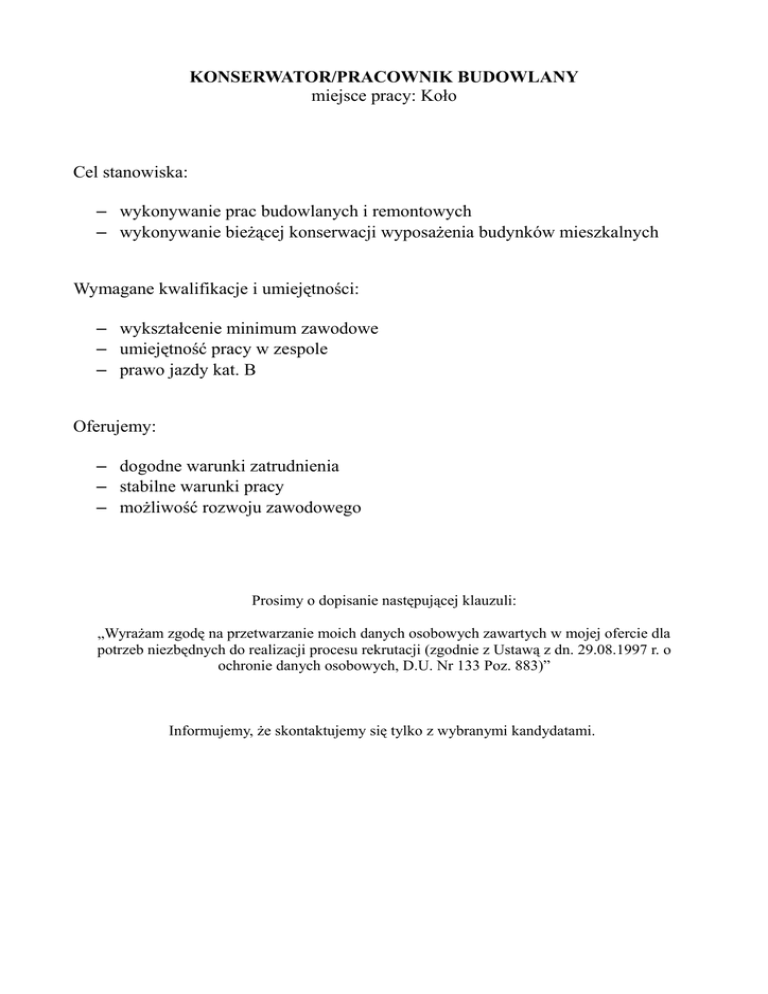 KONSERWATOR/PRACOWNIK BUDOWLANY
miejsce pracy: Koło

Cel stanowiska:

– wykonywanie prac budowlanych i remontowych
– wykonywanie bieżącej konserwacji wyposażenia budynków mieszkalnych

Wymagane kwalifikacje i umiejętności:

– wykształcenie minimum zawodowe
– umiejętność pracy w zespole
– prawo jazdy kat. B

Oferujemy:

– dogodne warunki zatrudnienia
– stabilne warunki pracy
– możliwość rozwoju zawodowego

Prosimy o dopisanie następującej klauzuli:

„Wyrażam zgodę na przetwarzanie moich danych osobowych zawartych w mojej ofercie dla potrzeb niezbędnych do realizacji procesu rekrutacji (zgodnie z Ustawą z dn. 29.08.1997 r. o ochronie danych osobowych, D.U. Nr 133 Poz. 883)”

Informujemy, że skontaktujemy się tylko z wybranymi kandydatami.